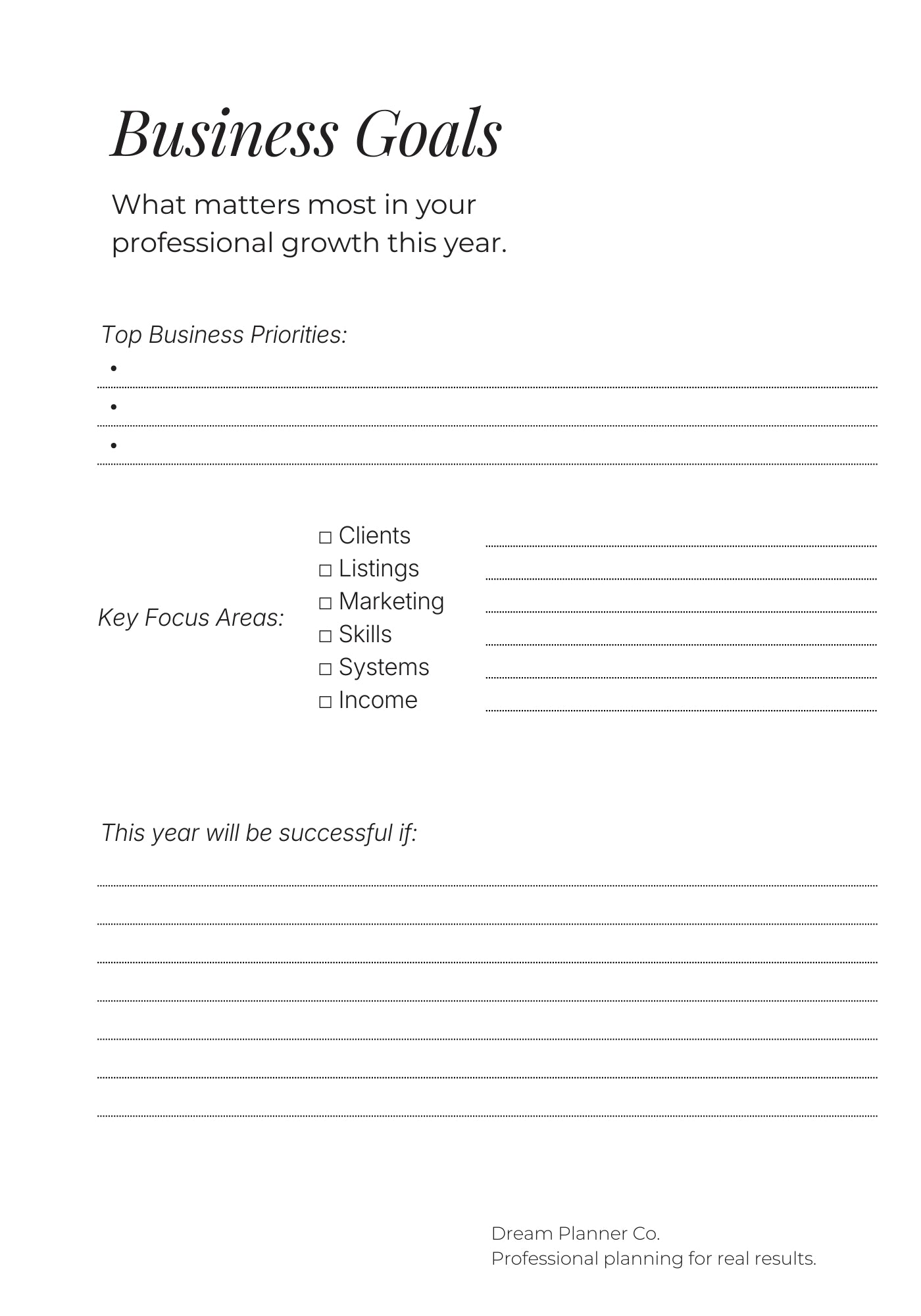 Business Goals

What matters most in your professional growth this year.

Top Business Priorities:

•
•
•

Key Focus Areas:

□ Clients
□ Listings
□ Marketing
□ Skills
□ Systems
□ Income

This year will be successful if:

Dream Planner Co.
Professional planning for real results.